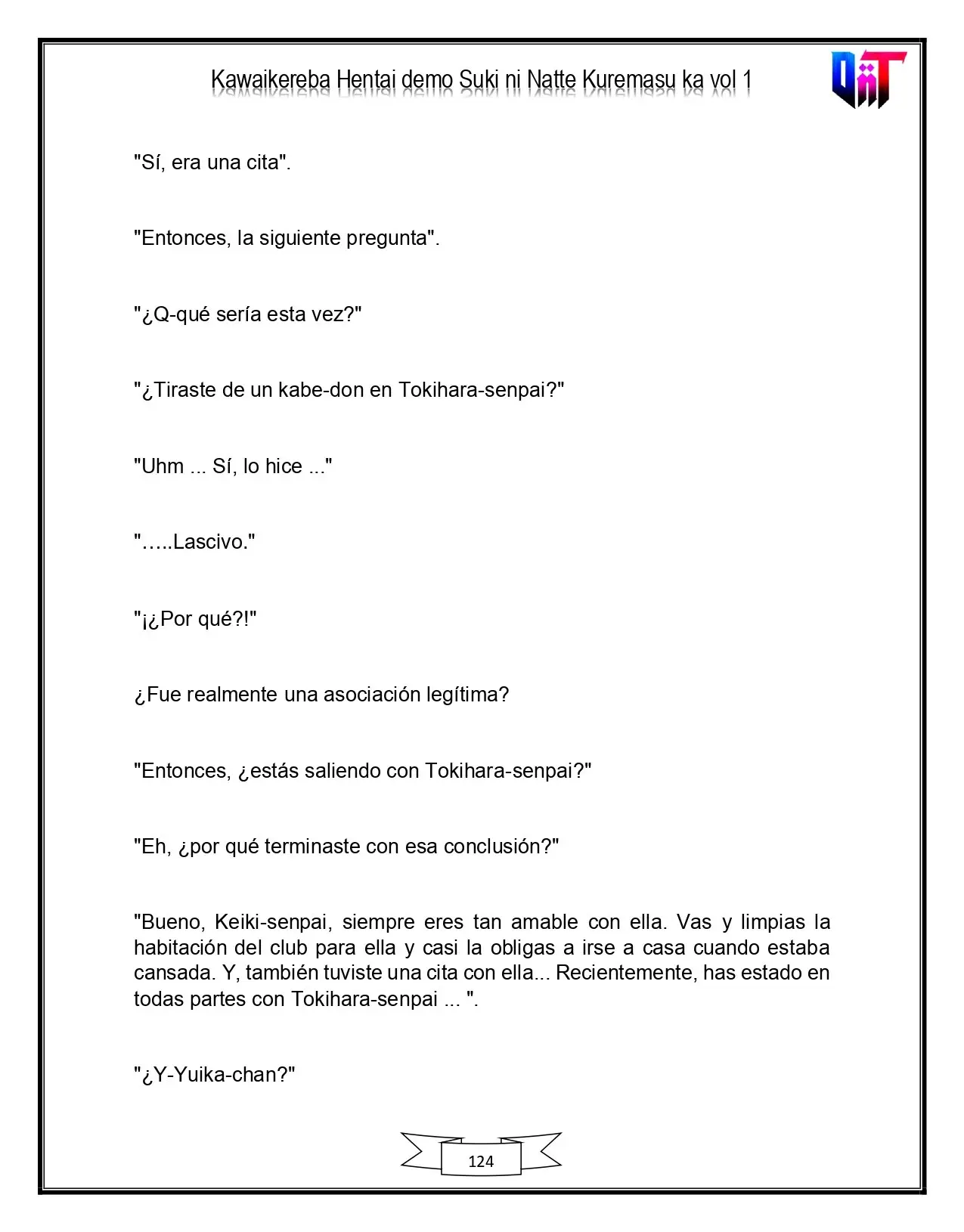 Kawaikereba Hentai demo Suki ni Natte Kuremasu ka vol 1

"Sí, era una cita".

"Entonces, la siguiente pregunta".

"¿Q-qué sería esta vez?"

"¿Tiraste de un kabe-don en Tokihara-senpai?"

"Uhm ... Sí, lo hice ..."

".....Lascivo."

"¡¿Por qué?!"

¿Fue realmente una asociación legítima?

"Entonces, ¿estás saliendo con Tokihara-senpai?"

"Eh, ¿por qué terminaste con esa conclusión?"

"Bueno, Keiki-senpai, siempre eres tan amable con ella. Vas y limpias la habitación del club para ella y casi la obligas a irse a casa cuando estaba cansada. Y, también tuviste una cita con ella... Recientemente, has estado en todas partes con Tokihara-senpai ... ".

"¿Y-Yuika-chan?"

124